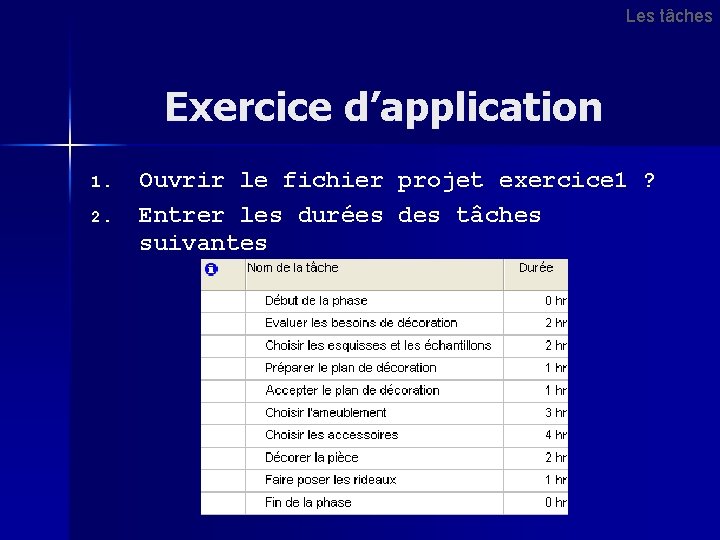 Les tâches

Exercice d'application

1. Ouvrir le fichier projet exercice1 ?
2. Entrer les durées des tâches suivantes

| | Nom de la tâche | Durée |
|---|---|---|
| | Début de la phase | 0 hr |
| | Evaluer les besoins de décoration | 2 hr |
| | Choisir les esquisses et les échantillons | 2 hr |
| | Préparer le plan de décoration | 1 hr |
| | Accepter le plan de décoration | 1 hr |
| | Choisir l'ameublement | 3 hr |
| | Choisir les accessoires | 4 hr |
| | Décorer la pièce | 2 hr |
| | Faire poser les rideaux | 1 hr |
| | Fin de la phase | 0 hr |